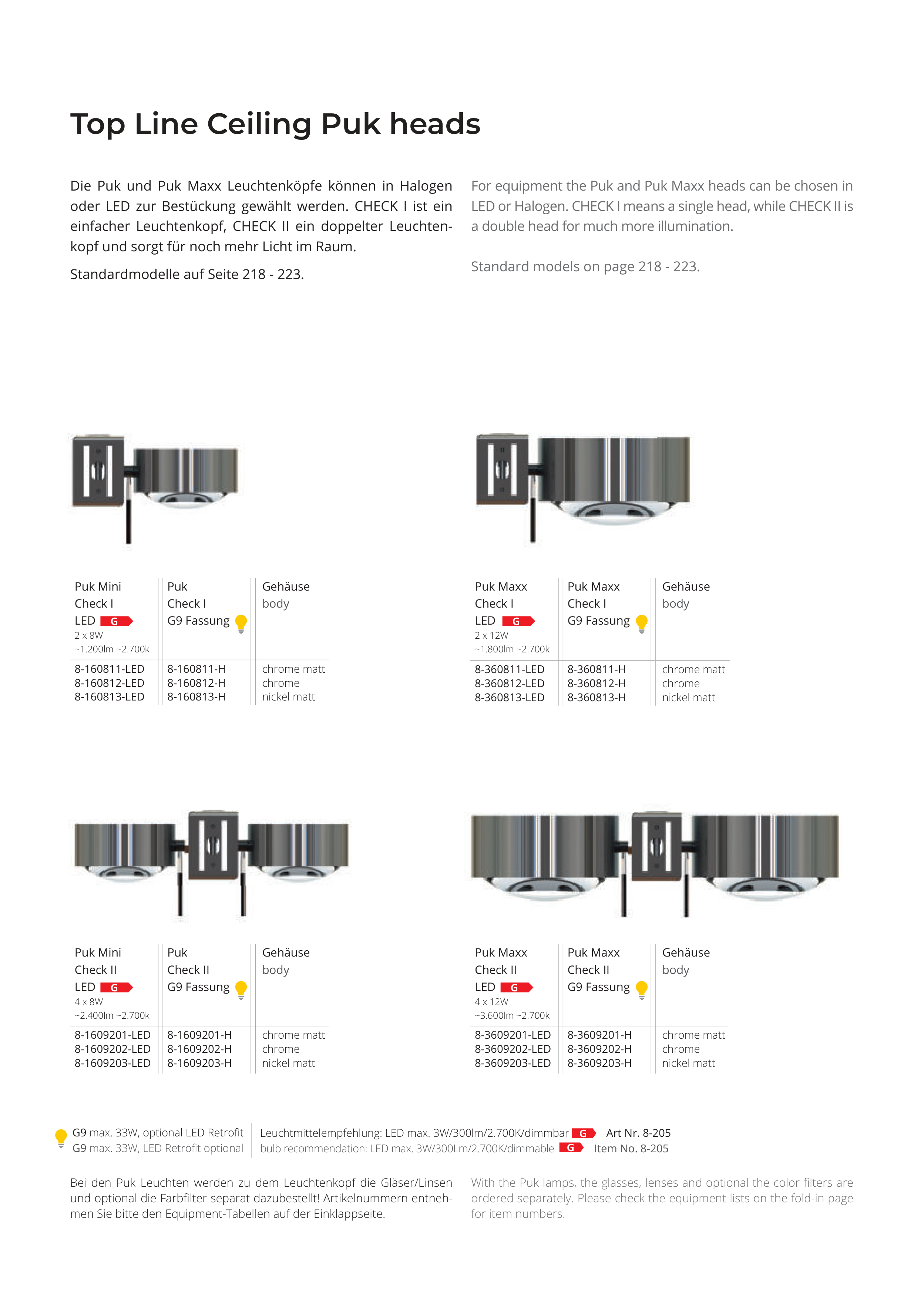 Top Line Ceiling Puk heads

Die Puk und Puk Maxx Leuchtenköpfe können in Halogen oder LED zur Bestückung gewählt werden. CHECK I ist ein einfacher Leuchtenkopf, CHECK II ein doppelter Leuchtenkopf und sorgt für noch mehr Licht im Raum.

Standardmodelle auf Seite 218 - 223.

For equipment the Puk and Puk Maxx heads can be chosen in LED or Halogen. CHECK I means a single head, while CHECK II is a double head for much more illumination.

Standard models on page 218 - 223.

| Puk Mini Check I LED G 2 x 8W ~1.200lm ~2.700k | Puk Check I G9 Fassung | Gehäuse body |
|---|---|---|
| 8-160811-LED | 8-160811-H | chrome matt |
| 8-160812-LED | 8-160812-H | chrome |
| 8-160813-LED | 8-160813-H | nickel matt |

| Puk Maxx Check I LED G 2 x 12W ~1.800lm ~2.700k | Puk Maxx Check I G9 Fassung | Gehäuse body |
|---|---|---|
| 8-360811-LED | 8-360811-H | chrome matt |
| 8-360812-LED | 8-360812-H | chrome |
| 8-360813-LED | 8-360813-H | nickel matt |

| Puk Mini Check II LED G 4 x 8W ~2.400lm ~2.700k | Puk Check II G9 Fassung | Gehäuse body |
|---|---|---|
| 8-1609201-LED | 8-1609201-H | chrome matt |
| 8-1609202-LED | 8-1609202-H | chrome |
| 8-1609203-LED | 8-1609203-H | nickel matt |

| Puk Maxx Check II LED G 4 x 12W ~3.600lm ~2.700k | Puk Maxx Check II G9 Fassung | Gehäuse body |
|---|---|---|
| 8-3609201-LED | 8-3609201-H | chrome matt |
| 8-3609202-LED | 8-3609202-H | chrome |
| 8-3609203-LED | 8-3609203-H | nickel matt |

G9 max. 33W, optional LED Retrofit
G9 max. 33W, LED Retrofit optional

Leuchtmittelempfehlung: LED max. 3W/300lm/2.700K/dimmbar G Art Nr. 8-205
bulb recommendation: LED max. 3W/300Lm/2.700K/dimmable G Item No. 8-205

Bei den Puk Leuchten werden zu dem Leuchtenkopf die Gläser/Linsen und optional die Farbfilter separat dazubestellt! Artikelnummern entnehmen Sie bitte den Equipment-Tabellen auf der Einklappseite.

With the Puk lamps, the glasses, lenses and optional the color filters are ordered separately. Please check the equipment lists on the fold-in page for item numbers.